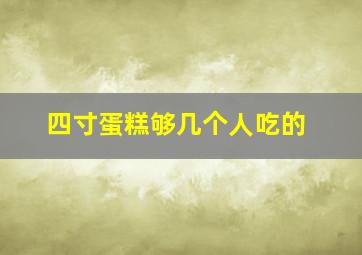 四寸蛋糕够几个人吃的